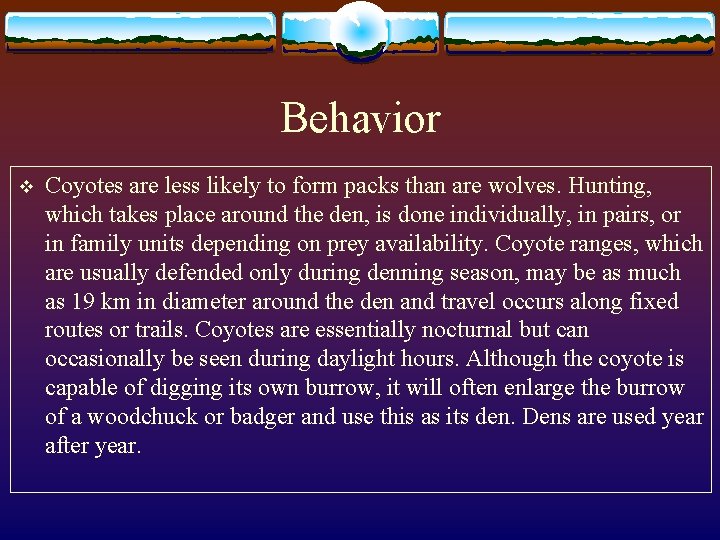 Behavior

❖ Coyotes are less likely to form packs than are wolves. Hunting, which takes place around the den, is done individually, in pairs, or in family units depending on prey availability. Coyote ranges, which are usually defended only during denning season, may be as much as 19 km in diameter around the den and travel occurs along fixed routes or trails. Coyotes are essentially nocturnal but can occasionally be seen during daylight hours. Although the coyote is capable of digging its own burrow, it will often enlarge the burrow of a woodchuck or badger and use this as its den. Dens are used year after year.